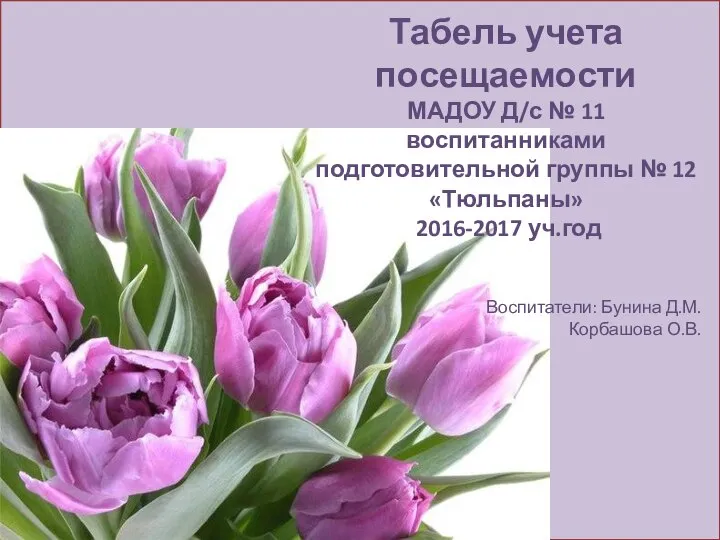 Табель учета посещаемости
МАДОУ Д/с № 11
воспитанниками
подготовительной группы № 12
«Тюльпаны»
2016-2017 уч.год

Воспитатели: Бунина Д.М.
Корбашова О.В.